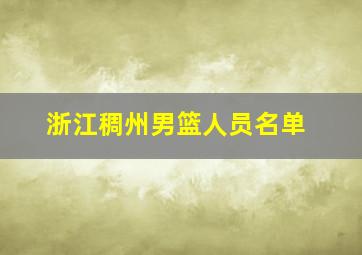 浙江稠州男篮人员名单